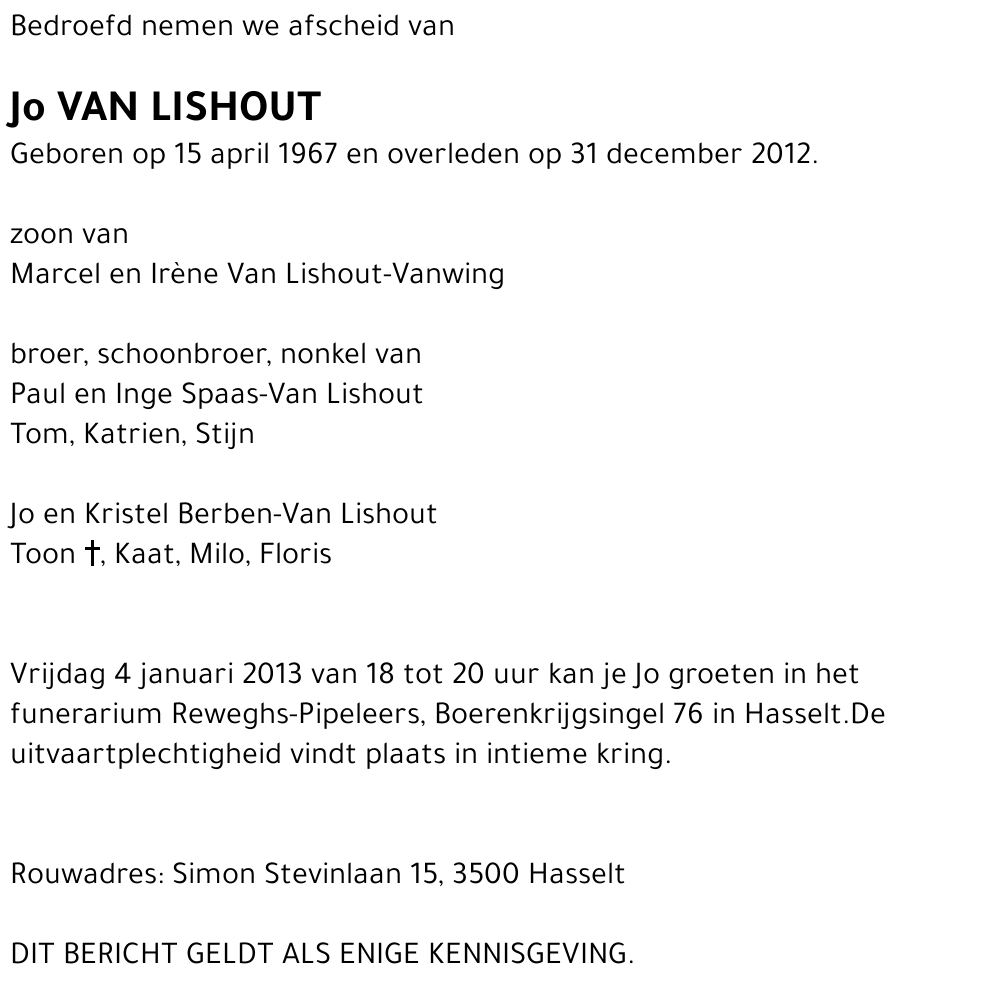 Bedroefd nemen we afscheid van

Jo VAN LISHOUT
Geboren op 15 april 1967 en overleden op 31 december 2012.

zoon van
Marcel en Irène Van Lishout-Vanwing

broer, schoonbroer, nonkel van
Paul en Inge Spaas-Van Lishout
Tom, Katrien, Stijn

Jo en Kristel Berben-Van Lishout
Toon †, Kaat, Milo, Floris

Vrijdag 4 januari 2013 van 18 tot 20 uur kan je Jo groeten in het funerarium Reweghs-Pipeleers, Boerenkrijgsingel 76 in Hasselt.De uitvaartplechtigheid vindt plaats in intieme kring.

Rouwadres: Simon Stevinlaan 15, 3500 Hasselt

DIT BERICHT GELDT ALS ENIGE KENNISGEVING.